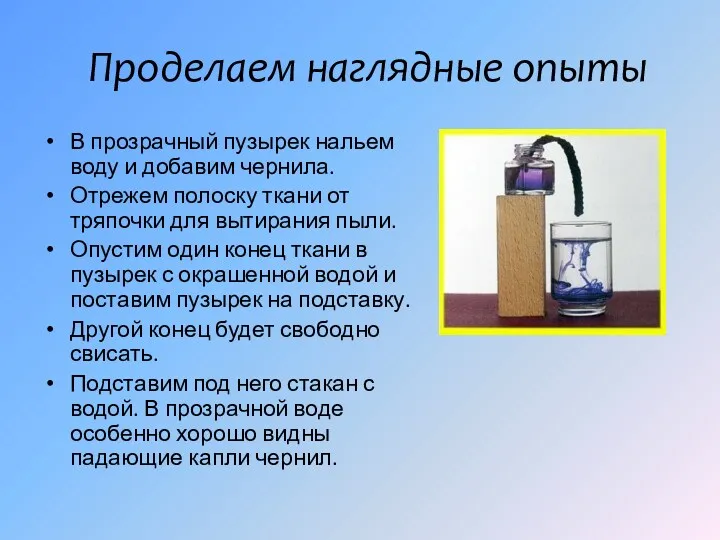 Проделаем наглядные опыты

• В прозрачный пузырек нальем воду и добавим чернила.
• Отрежем полоску ткани от тряпочки для вытирания пыли.
• Опустим один конец ткани в пузырек с окрашенной водой и поставим пузырек на подставку.
• Другой конец будет свободно свисать.
• Подставим под него стакан с водой. В прозрачной воде особенно хорошо видны падающие капли чернил.